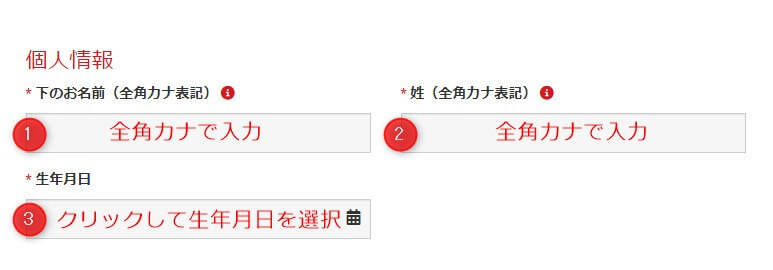 個人情報

* 下のお名前（全角カナ表記）

1 全角カナで入力

* 姓（全角カナ表記）

2 全角カナで入力

* 生年月日

3 クリックして生年月日を選択